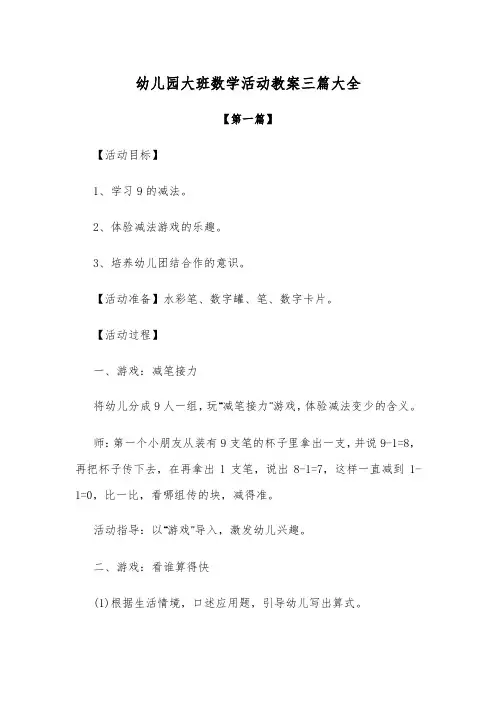 幼儿园大班数学活动教案三篇大全

【第一篇】

【活动目标】

1、学习 9 的减法。

2、体验减法游戏的乐趣。

3、培养幼儿团结合作的意识。

【活动准备】水彩笔、数字罐、笔、数字卡片。

【活动过程】

一、游戏：减笔接力

将幼儿分成 9 人一组，玩"减笔接力"游戏，体验减法变少的含义。

师：第一个小朋友从装有 9 支笔的杯子里拿出一支，并说 9-1=8，再把杯子传下去，在再拿出 1 支笔，说出 8-1=7，这样一直减到 1-1=0，比一比，看哪组传的块，减得准。

活动指导：以"游戏"导入，激发幼儿兴趣。

二、游戏：看谁算得快

(1)根据生活情境，口述应用题，引导幼儿写出算式。